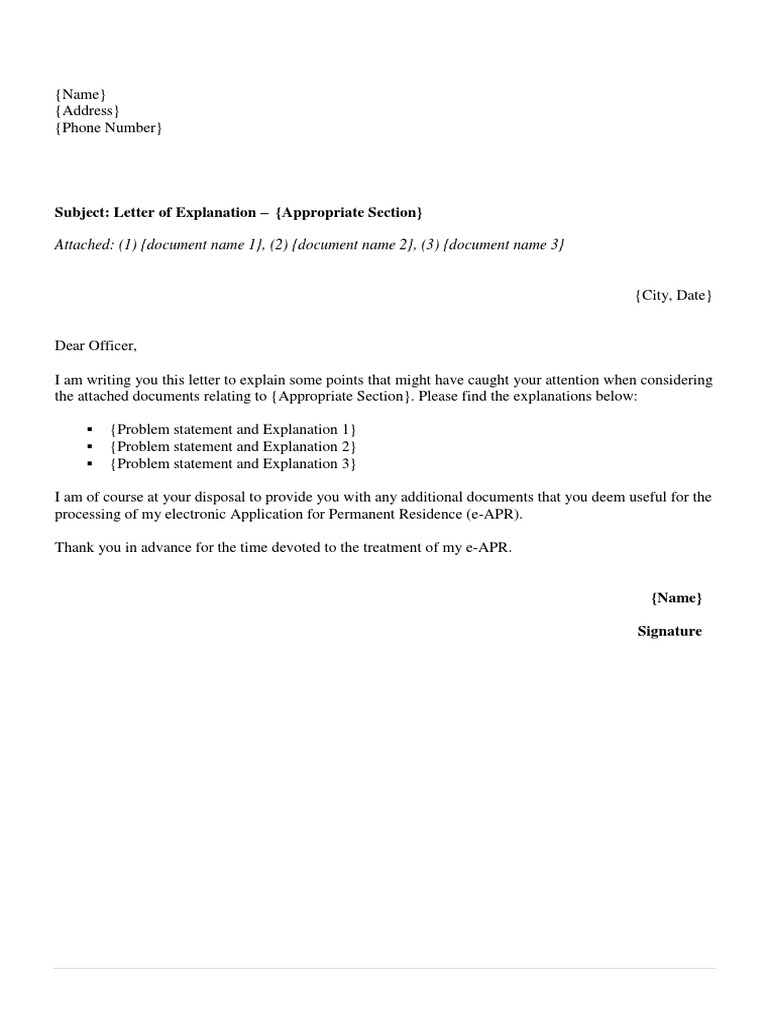 {Name}
{Address}
{Phone Number}

Subject: Letter of Explanation – {Appropriate Section}

Attached: (1) {document name 1}, (2) {document name 2}, (3) {document name 3}

{City, Date}

Dear Officer,

I am writing you this letter to explain some points that might have caught your attention when considering the attached documents relating to {Appropriate Section}. Please find the explanations below:

▪ {Problem statement and Explanation 1}
▪ {Problem statement and Explanation 2}
▪ {Problem statement and Explanation 3}

I am of course at your disposal to provide you with any additional documents that you deem useful for the processing of my electronic Application for Permanent Residence (e-APR).

Thank you in advance for the time devoted to the treatment of my e-APR.

{Name}

Signature